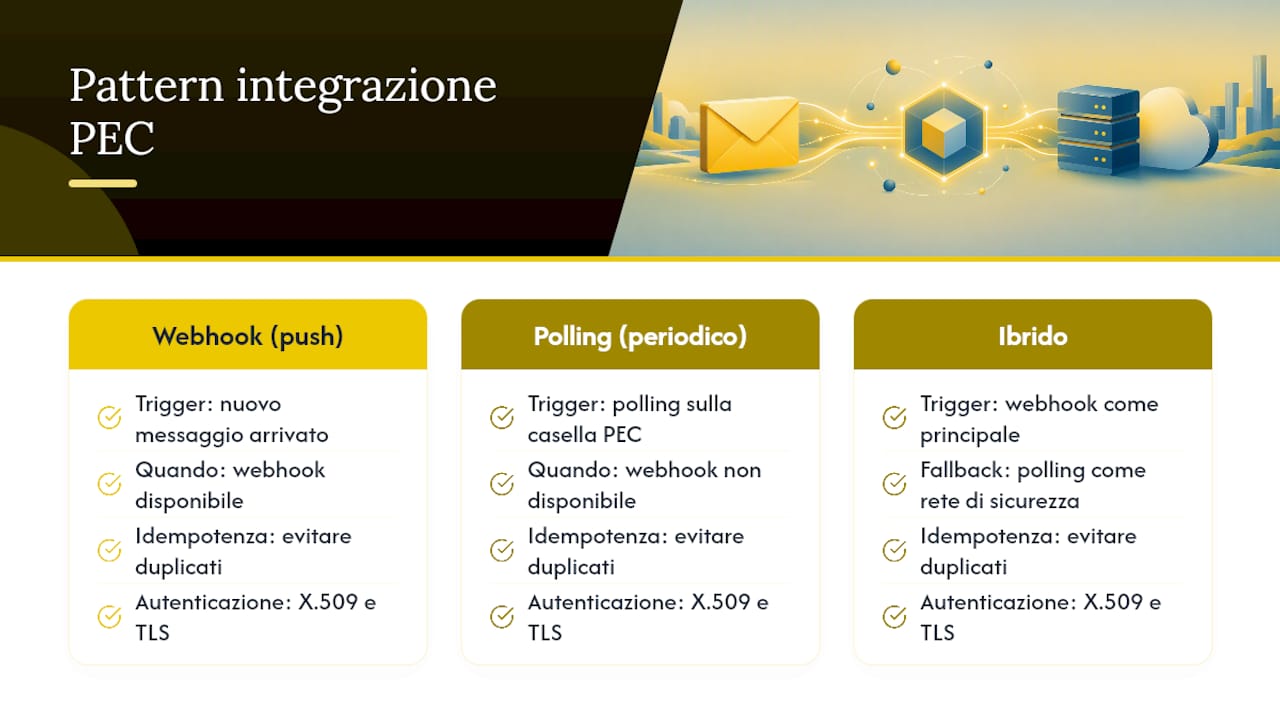 Pattern integrazione PEC

Webhook (push)

Trigger: nuovo messaggio arrivato

Quando: webhook disponibile

Idempotenza: evitare duplicati

Autenticazione: X.509 e TLS

Polling (periodico)

Trigger: polling sulla casella PEC

Quando: webhook non disponibile

Idempotenza: evitare duplicati

Autenticazione: X.509 e TLS

Ibrido

Trigger: webhook come principale

Fallback: polling come rete di sicurezza

Idempotenza: evitare duplicati

Autenticazione: X.509 e TLS